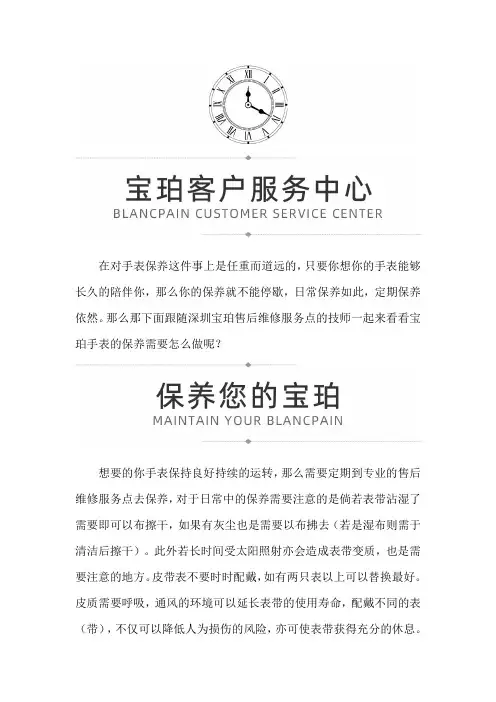 宝珀客户服务中心
BLANCPAIN CUSTOMER SERVICE CENTER

在对手表保养这件事上是任重而道远的，只要你想你的手表能够长久的陪伴你，那么你的保养就不能停歇，日常保养如此，定期保养依然。那么那下面跟随深圳宝珀售后维修服务点的技师一起来看看宝珀手表的保养需要怎么做呢？

保养您的宝珀
MAINTAIN YOUR BLANCPAIN

想要的你手表保持良好持续的运转，那么需要定期到专业的售后维修服务点去保养，对于日常中的保养需要注意的是倘若表带沾湿了需要即可以布擦干，如果有灰尘也是需要以布拂去（若是湿布则需于清洁后擦干）。此外若长时间受太阳照射亦会造成表带变质，也是需要注意的地方。皮带表不要时时配戴，如有两只表以上可以替换最好。皮质需要呼吸，通风的环境可以延长表带的使用寿命，配戴不同的表（带），不仅可以降低人为损伤的风险，亦可使表带获得充分的休息。